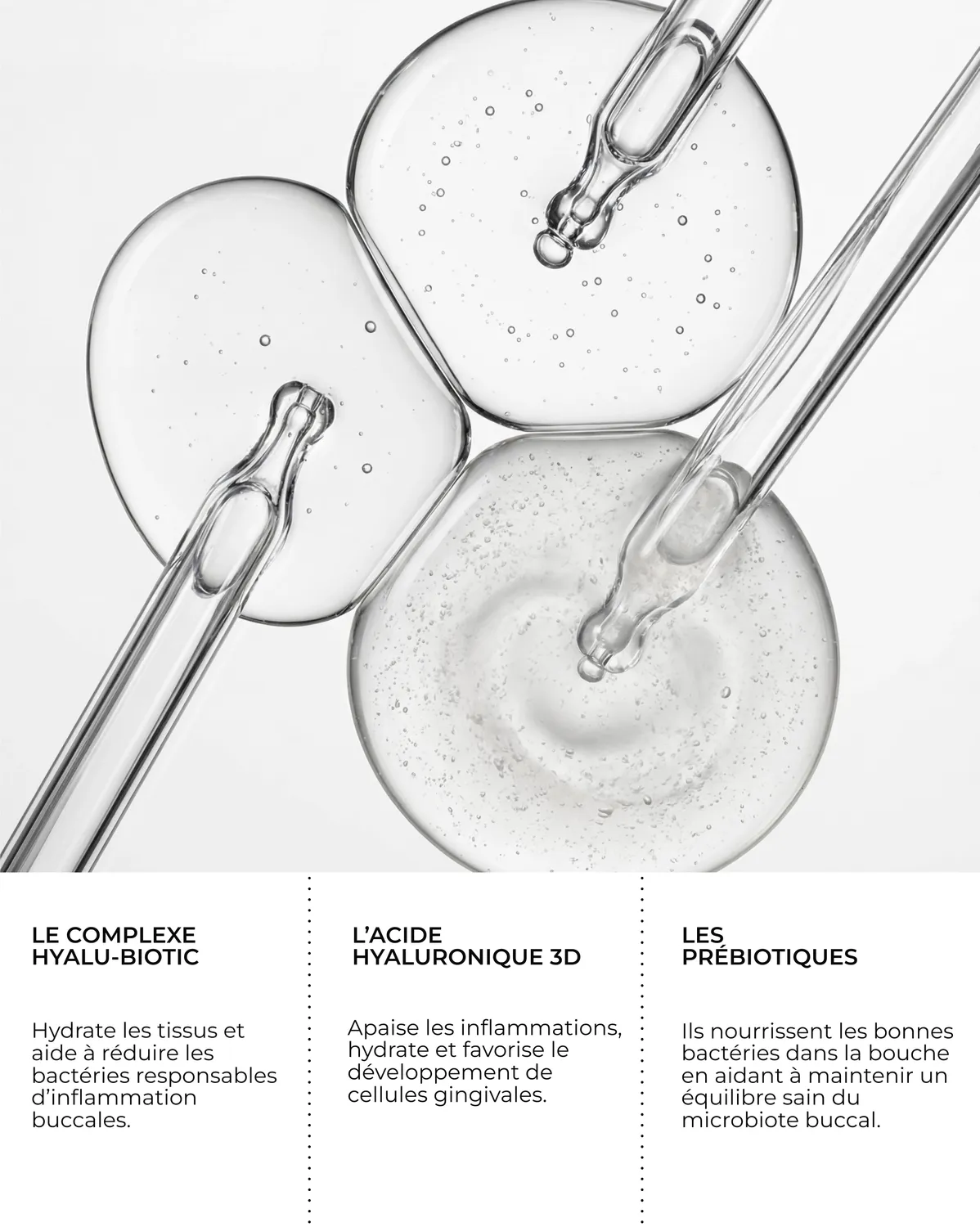 LE COMPLEXE
HYALU-BIOTIC

Hydrate les tissus et aide à réduire les bactéries responsables d'inflammation buccales.

L'ACIDE
HYALURONIQUE 3D

Apaise les inflammations, hydrate et favorise le développement de cellules gingivales.

LES
PRÉBIOTIQUES

Ils nourrissent les bonnes bactéries dans la bouche en aidant à maintenir un équilibre sain du microbiote buccal.